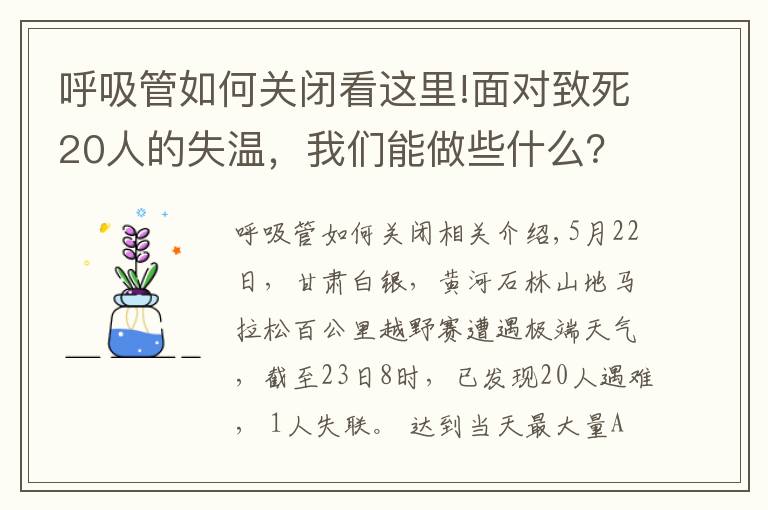 呼吸管如何关闭看这里!面对致死20人的失温，我们能做些什么?

呼吸管如何关闭相关介绍,5月22日，甘肃白银，黄河石林山地马拉松百公里越野赛遭遇极端天气，截至23日8时，已发现20人遇难，1人失联。 达到当天最大量A